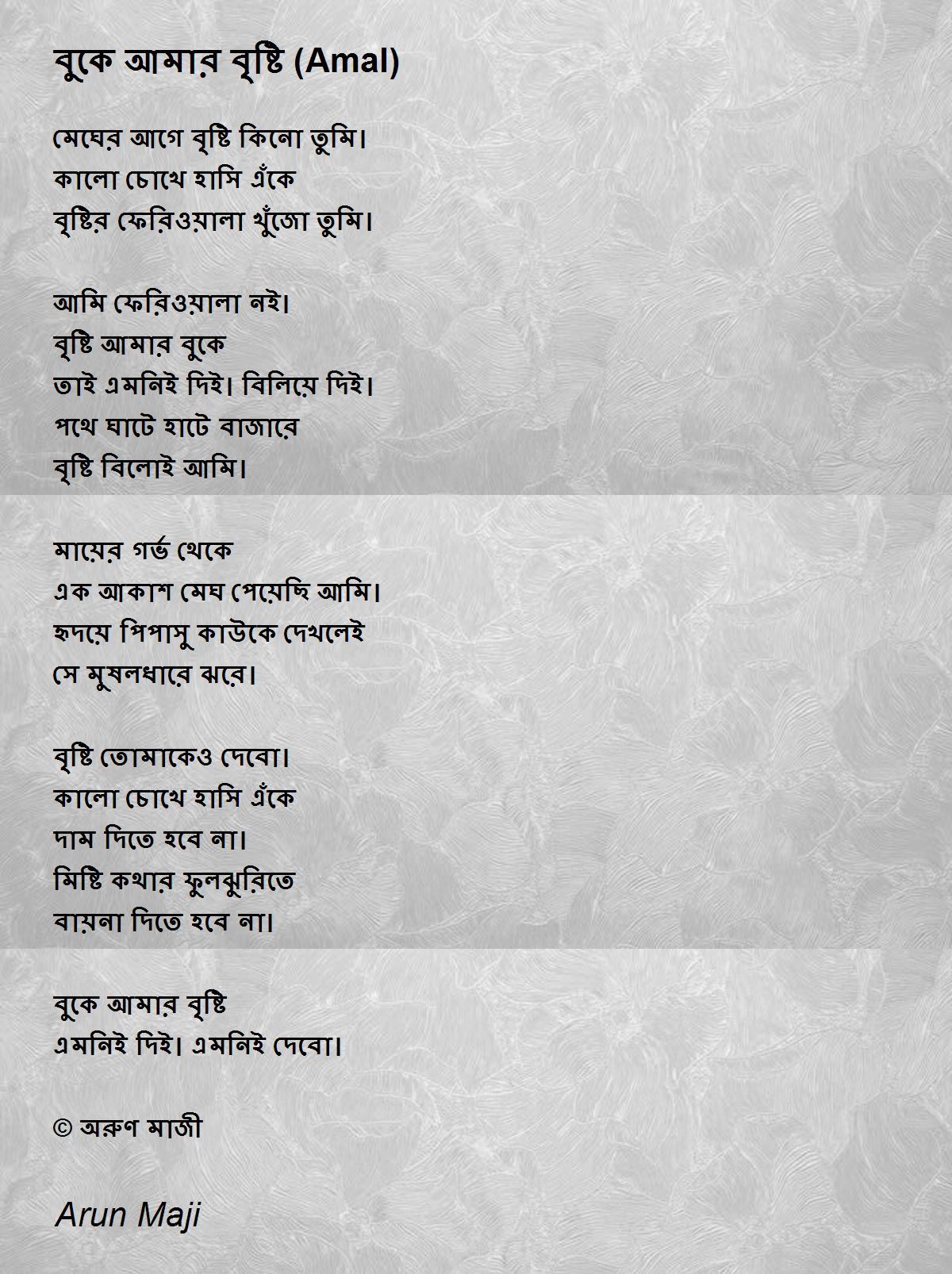 বুকে আমার বৃষ্টি (Amal)

মেঘের আগে বৃষ্টি কিনো তুমি।
কালো চোখে হাসি এঁকে
বৃষ্টির ফেরিওয়ালা খুঁজো তুমি।

আমি ফেরিওয়ালা নই।
বৃষ্টি আমার বুকে
তাই এমনিই দিই। বিলিয়ে দিই।
পথে ঘাটে হাটে বাজারে
বৃষ্টি বিলোই আমি।

মায়ের গর্ভ থেকে
এক আকাশ মেঘ পেয়েছি আমি।
হৃদয়ে পিপাসু কাউকে দেখলেই
সে মুষলধারে ঝরে।

বৃষ্টি তোমাকেও দেবো।
কালো চোখে হাসি এঁকে
দাম দিতে হবে না।
মিষ্টি কথার ফুলঝুরিতে
বায়না দিতে হবে না।

বুকে আমার বৃষ্টি
এমনিই দিই। এমনিই দেবো।

© অরুণ মাজী

Arun Maji